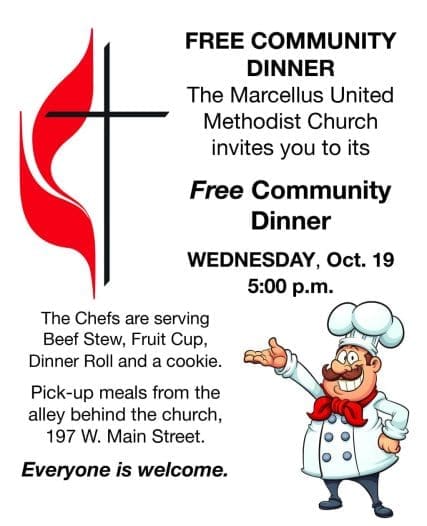 FREE COMMUNITY DINNER

The Marcellus United Methodist Church invites you to its

Free Community Dinner

WEDNESDAY, Oct. 19
5:00 p.m.

The Chefs are serving Beef Stew, Fruit Cup, Dinner Roll and a cookie.

Pick-up meals from the alley behind the church, 197 W. Main Street.

Everyone is welcome.